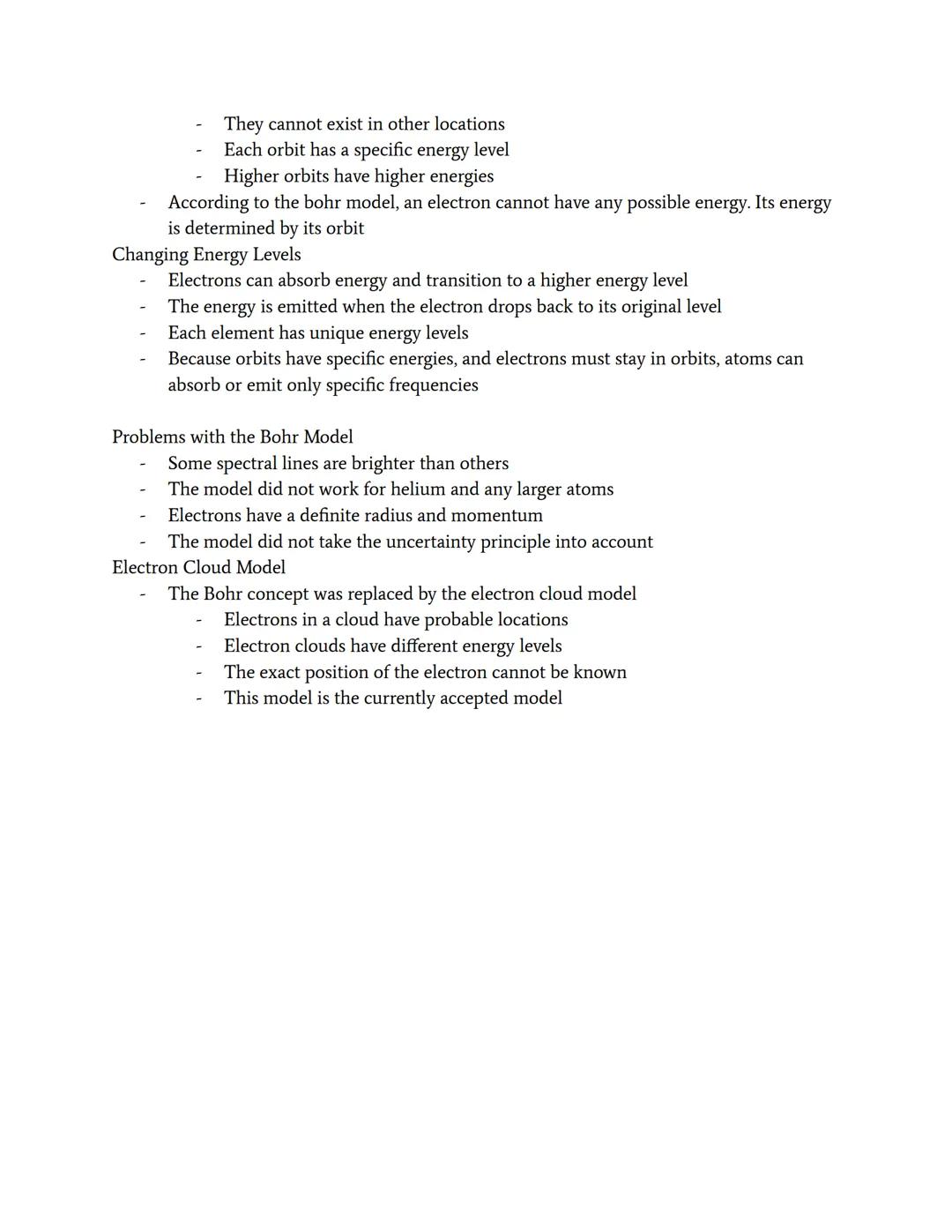 - They cannot exist in other locations
- Each orbit has a specific energy level
- Higher orbits have higher energies
- According to the bohr model, an electron cannot have any possible energy. Its energy is determined by its orbit
Changing Energy Levels
- Electrons can absorb energy and transition to a higher energy level
- The energy is emitted when the electron drops back to its original level
- Each element has unique energy levels
- Because orbits have specific energies, and electrons must stay in orbits, atoms can absorb or emit only specific frequencies

Problems with the Bohr Model
- Some spectral lines are brighter than others
- The model did not work for helium and any larger atoms
- Electrons have a definite radius and momentum
- The model did not take the uncertainty principle into account
Electron Cloud Model
- The Bohr concept was replaced by the electron cloud model
- Electrons in a cloud have probable locations
- Electron clouds have different energy levels
- The exact position of the electron cannot be known
- This model is the currently accepted model